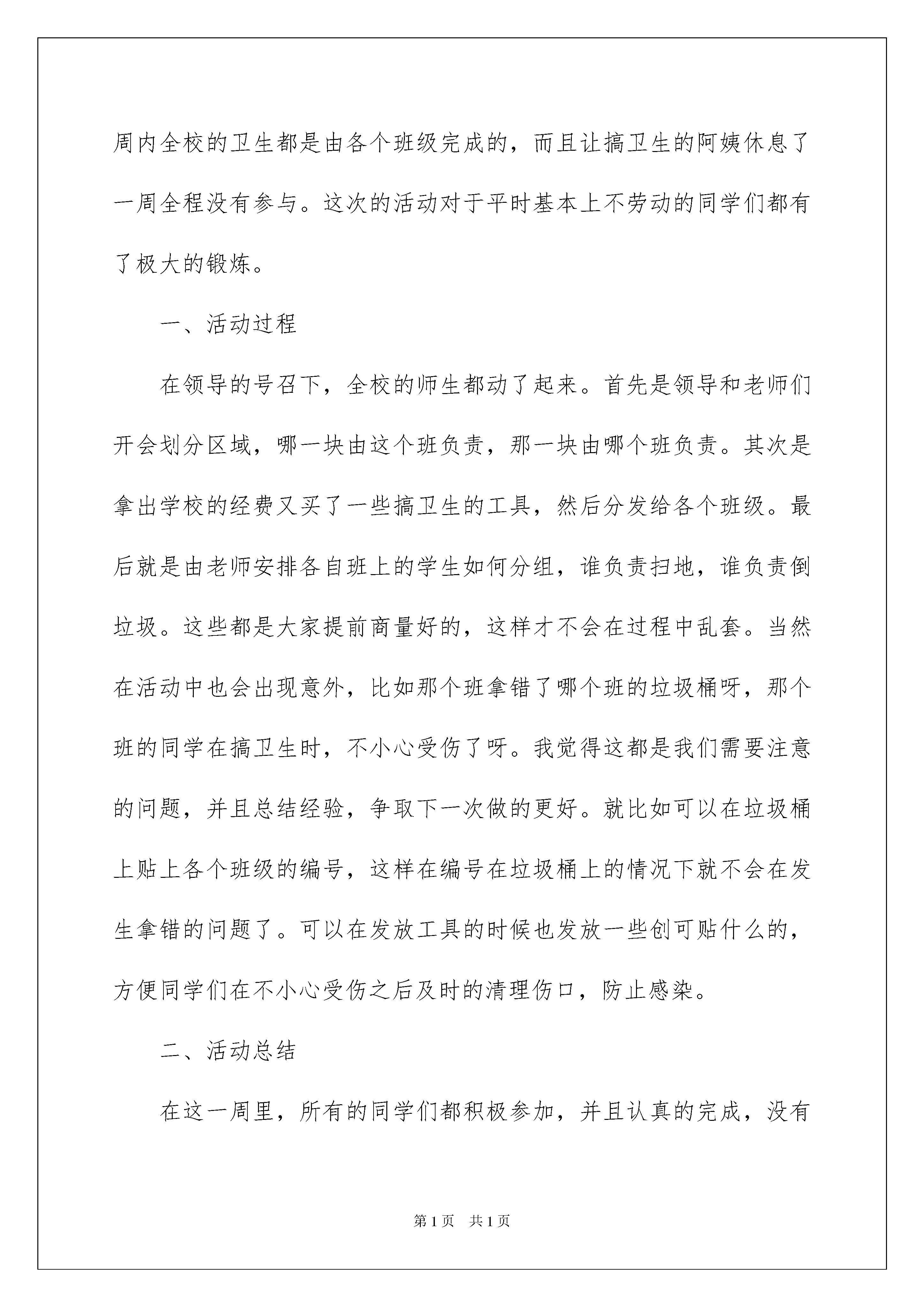 周内全校的卫生都是由各个班级完成的，而且让搞卫生的阿姨休息了一周全程没有参与。这次的活动对于平时基本上不劳动的同学们都有了极大的锻炼。

一、活动过程

在领导的号召下，全校的师生都动了起来。首先是领导和老师们开会划分区域，哪一块由这个班负责，那一块由哪个班负责。其次是拿出学校的经费又买了一些搞卫生的工具，然后分发给各个班级。最后就是由老师安排各自班上的学生如何分组，谁负责扫地，谁负责倒垃圾。这些都是大家提前商量好的，这样才不会在过程中乱套。当然在活动中也会出现意外，比如那个班拿错了哪个班的垃圾桶呀，那个班的同学在搞卫生时，不小心受伤了呀。我觉得这都是我们需要注意的问题，并且总结经验，争取下一次做的更好。就比如可以在垃圾桶上贴上各个班级的编号，这样在编号在垃圾桶上的情况下就不会在发生拿错的问题了。可以在发放工具的时候也发放一些创可贴什么的，方便同学们在不小心受伤之后及时的清理伤口，防止感染。

二、活动总结

在这一周里，所有的同学们都积极参加，并且认真的完成，没有

第1页　共1页